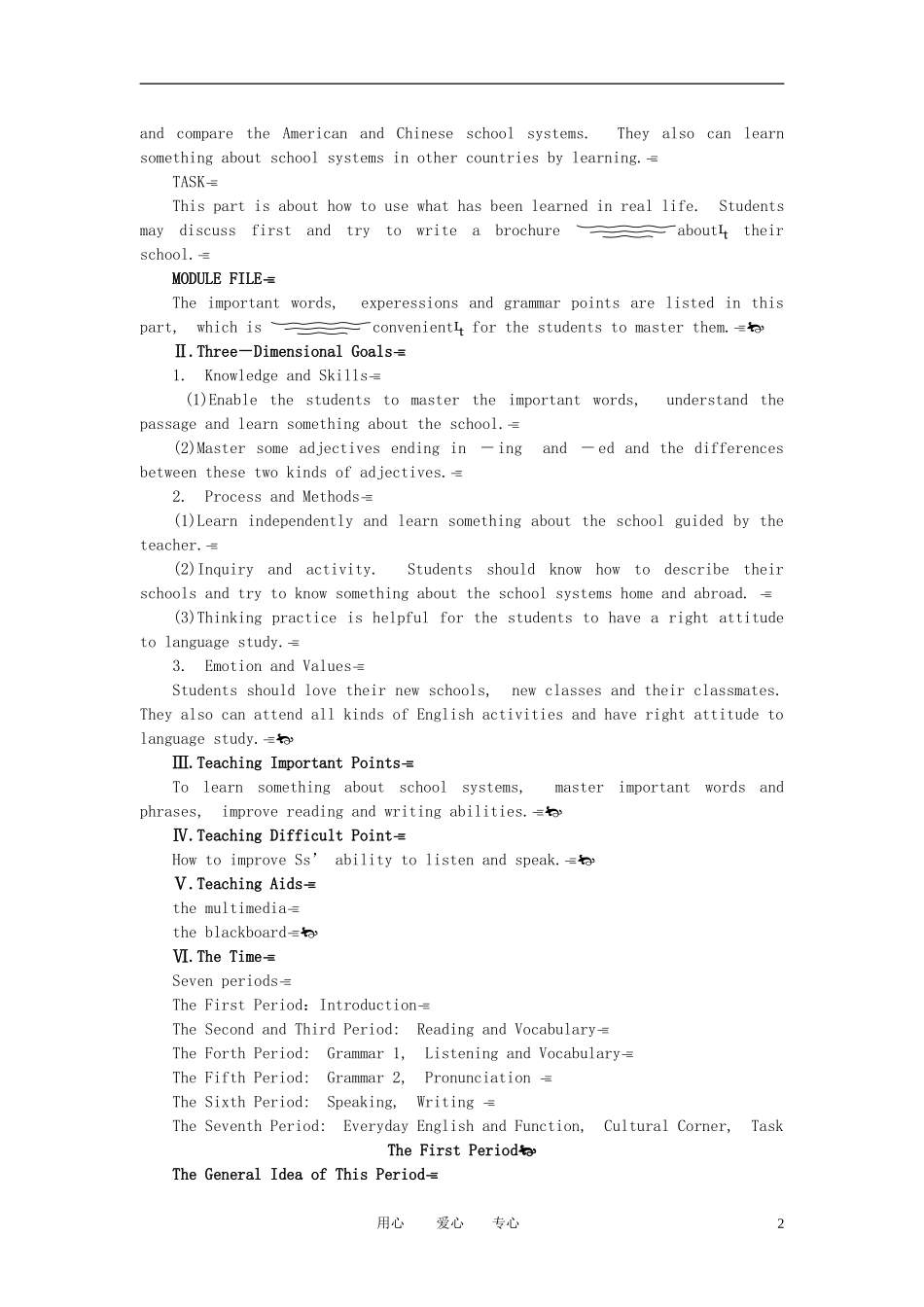 and compare the American and Chinese school systems. They also can learn something about school systems in other countries by learning.

TASK

This part is about how to use what has been learned in real life. Students may discuss first and try to write a brochure about their school.

MODULE FILE

The important words, experessions and grammar points are listed in this part, which is convenient for the students to master them.

Ⅱ.Three—Dimensional Goals

1. Knowledge and Skills

(1)Enable the students to master the important words, understand the passage and learn something about the school.

(2)Master some adjectives ending in —ing and —ed and the differences between these two kinds of adjectives.

2. Process and Methods

(1)Learn independently and learn something about the school guided by the teacher.

(2)Inquiry and activity. Students should know how to describe their schools and try to know something about the school systems home and abroad.

(3)Thinking practice is helpful for the students to have a right attitude to language study.

3. Emotion and Values

Students should love their new schools, new classes and their classmates. They also can attend all kinds of English activities and have right attitude to language study.

Ⅲ.Teaching Important Points

To learn something about school systems, master important words and phrases, improve reading and writing abilities.

Ⅳ.Teaching Difficult Point

How to improve Ss' ability to listen and speak.

Ⅴ.Teaching Aids

the multimedia

the blackboard

Ⅵ.The Time

Seven periods

The First Period: Introduction

The Second and Third Period: Reading and Vocabulary

The Forth Period: Grammar 1, Listening and Vocabulary

The Fifth Period: Grammar 2, Pronunciation

The Sixth Period: Speaking, Writing

The Seventh Period: Everyday English and Function, Cultural Corner, Task

The First Period

The General Idea of This Period

用心 爱心 专心 2